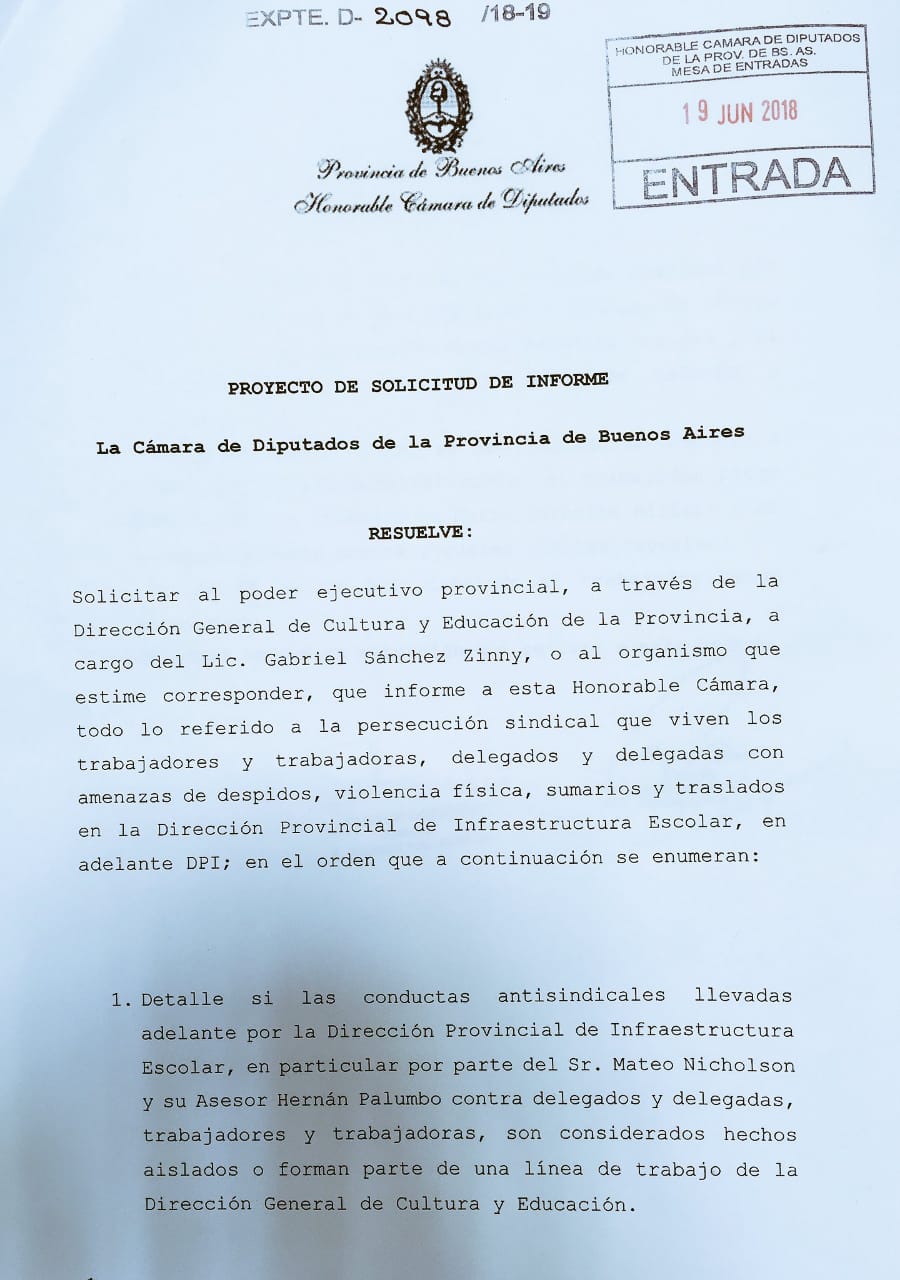 EXPTE. D- 2098 /18-19

HONORABLE CAMARA DE DIPUTADOS DE LA PROV. DE BS. AS. MESA DE ENTRADAS

19 JUN 2018

ENTRADA

Provincia de Buenos Aires
Honorable Cámara de Diputados

PROYECTO DE SOLICITUD DE INFORME

La Cámara de Diputados de la Provincia de Buenos Aires

RESUELVE:

Solicitar al poder ejecutivo provincial, a través de la Dirección General de Cultura y Educación de la Provincia, a cargo del Lic. Gabriel Sánchez Zinny, o al organismo que estime corresponder, que informe a esta Honorable Cámara, todo lo referido a la persecución sindical que viven los trabajadores y trabajadoras, delegados y delegadas con amenazas de despidos, violencia física, sumarios y traslados en la Dirección Provincial de Infraestructura Escolar, en adelante DPI; en el orden que a continuación se enumeran:

1. Detalle si las conductas antisindicales llevadas adelante por la Dirección Provincial de Infraestructura Escolar, en particular por parte del Sr. Mateo Nicholson y su Asesor Hernán Palumbo contra delegados y delegadas, trabajadores y trabajadoras, son considerados hechos aislados o forman parte de una línea de trabajo de la Dirección General de Cultura y Educación.